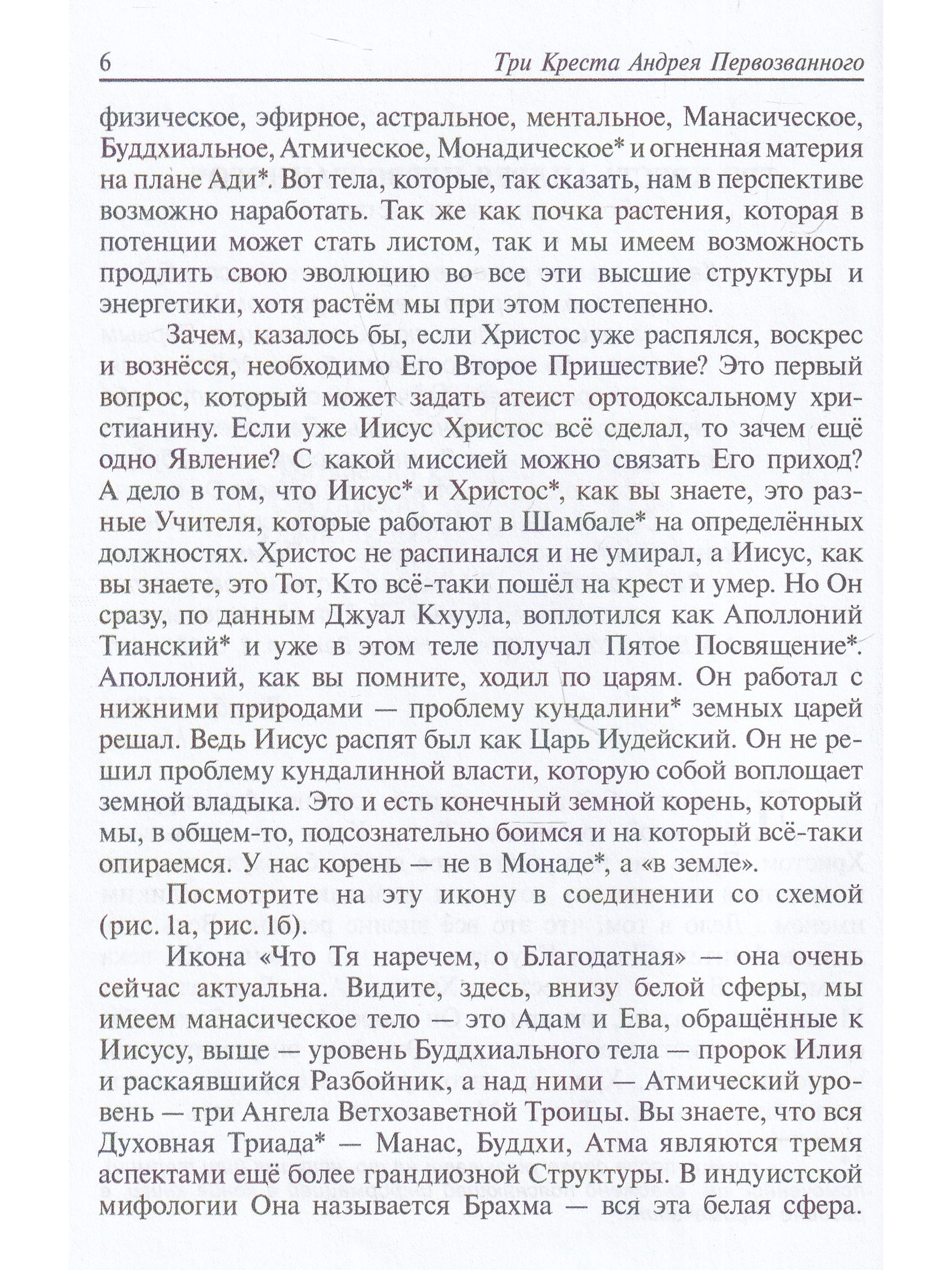 6 Три Креста Андрея Первозванного

физическое, эфирное, астральное, ментальное, Манасическое, Буддхиальное, Атмическое, Монадическое* и огненная материя на плане Ади*. Вот тела, которые, так сказать, нам в перспективе возможно наработать. Так же как почка растения, которая в потенции может стать листом, так и мы имеем возможность продлить свою эволюцию во все эти высшие структуры и энергетики, хотя растём мы при этом постепенно.

Зачем, казалось бы, если Христос уже распялся, воскрес и вознёсся, необходимо Его Второе Пришествие? Это первый вопрос, который может задать атеист ортодоксальному христианину. Если уже Иисус Христос всё сделал, то зачем ещё одно Явление? С какой миссией можно связать Его приход? А дело в том, что Иисус* и Христос*, как вы знаете, это разные Учителя, которые работают в Шамбале* на определённых должностях. Христос не распинался и не умирал, а Иисус, как вы знаете, это Тот, Кто всё-таки пошёл на крест и умер. Но Он сразу, по данным Джуал Кхуула, воплотился как Аполлоний Тианский* и уже в этом теле получал Пятое Посвящение*. Аполлоний, как вы помните, ходил по царям. Он работал с нижними природами — проблему кундалини* земных царей решал. Ведь Иисус распят был как Царь Иудейский. Он не решил проблему кундалинной власти, которую собой воплощает земной владыка. Это и есть конечный земной корень, который мы, в общем-то, подсознательно боимся и на который всё-таки опираемся. У нас корень — не в Монаде*, а «в земле».

Посмотрите на эту икону в соединении со схемой (рис. 1а, рис. 1б).

Икона «Что Тя наречем, о Благодатная» — она очень сейчас актуальна. Видите, здесь, внизу белой сферы, мы имеем манасическое тело — это Адам и Ева, обращённые к Иисусу, выше — уровень Буддхиального тела — пророк Илия и раскаявшийся Разбойник, а над ними — Атмический уровень — три Ангела Ветхозаветной Троицы. Вы знаете, что вся Духовная Триада* — Манас, Буддхи, Атма являются тремя аспектами ещё более грандиозной Структуры. В индуистской мифологии Она называется Брахма — вся эта белая сфера.